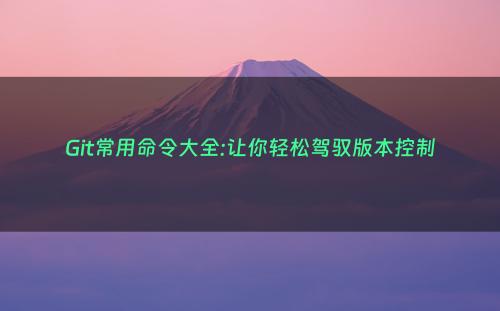 Git常用命令大全:让你轻松驾驭版本控制